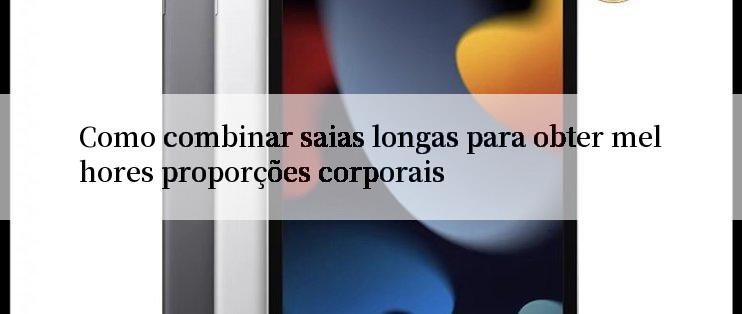 Como combinar saias longas para obter mel hores proporções corporais